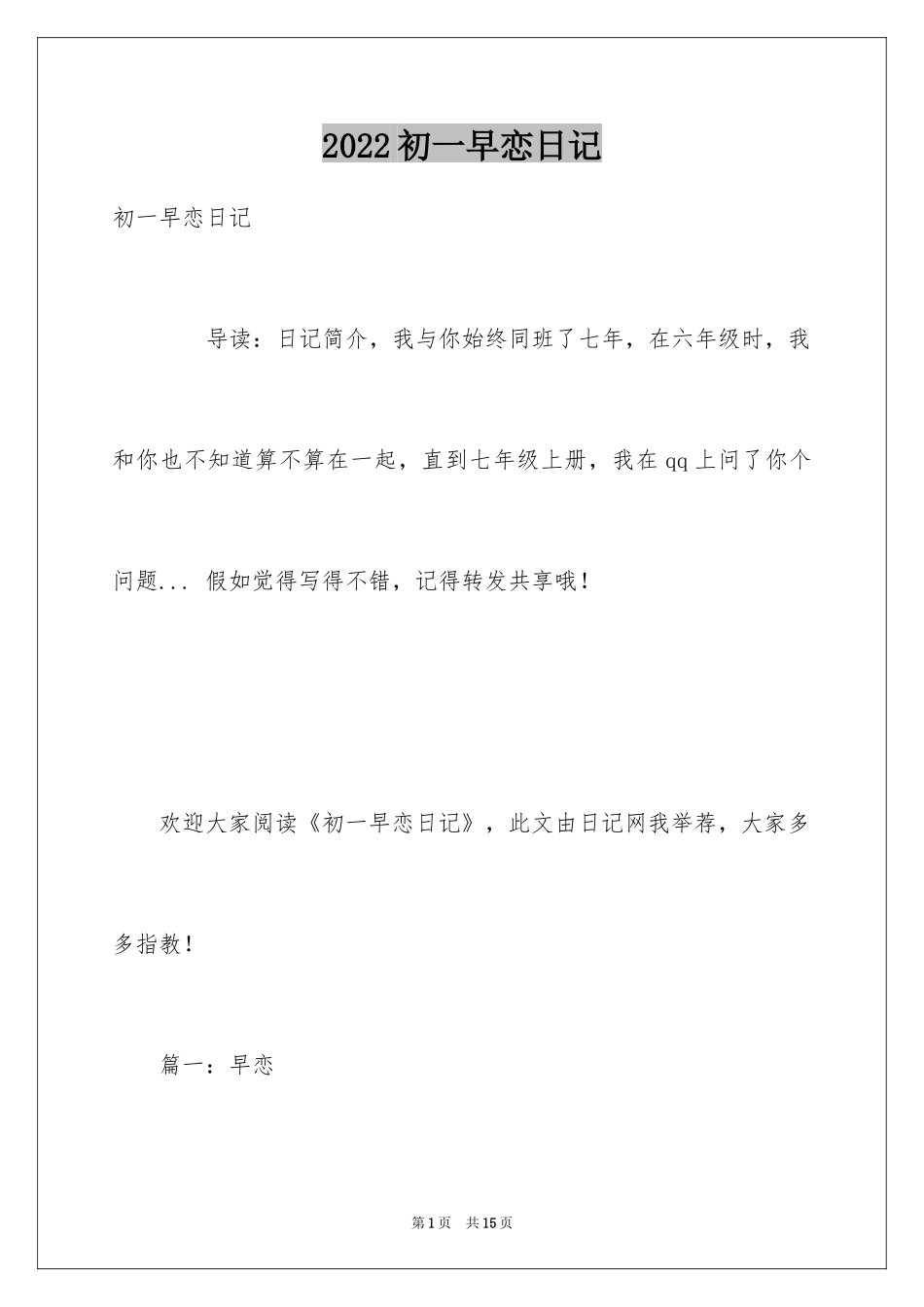 2022初一早恋日记

初一早恋日记

导读：日记简介，我与你始终同班了七年，在六年级时，我和你也不知道算不算在一起，直到七年级上册，我在qq上问了你个问题... 假如觉得写得不错，记得转发共享哦！

欢迎大家阅读《初一早恋日记》，此文由日记网我举荐，大家多多指教！

篇一：早恋

第1页 共15页